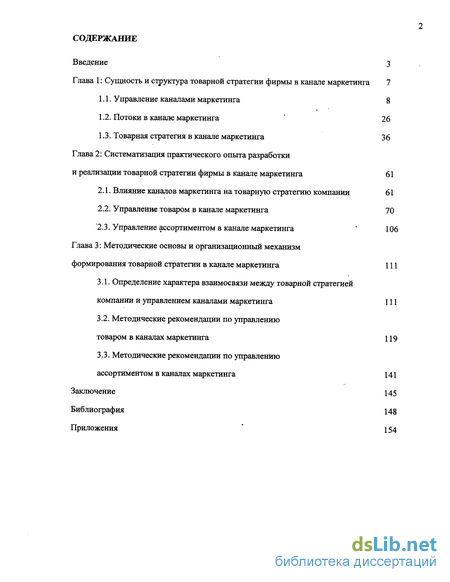 2

СОДЕРЖАНИЕ

Введение 3

Глава 1: Сущность и структура товарной стратегии фирмы в канале маркетинга 7

1.1. Управление каналами маркетинга 8

1.2. Потоки в канале маркетинга 26

1.3. Товарная стратегия в канале маркетинга 36

Глава 2: Систематизация практического опыта разработки и реализации товарной стратегии фирмы в канале маркетинга 61

2.1. Влияние каналов маркетинга на товарную стратегию компании 61

2.2. Управление товаром в канале маркетинга 70

2.3. Управление ассортиментом в канале маркетинга 106

Глава 3: Методические основы и организационный механизм формирования товарной стратегии в канале маркетинга 111

3.1. Определение характера взаимосвязи между товарной стратегией компании и управлением каналами маркетинга 111

3.2. Методические рекомендации по управлению товаром в каналах маркетинга 119

3.3. Методические рекомендации по управлению ассортиментом в каналах маркетинга 141

Заключение 145

Библиография 148

Приложения 154

dsLib.net
библиотека диссертаций